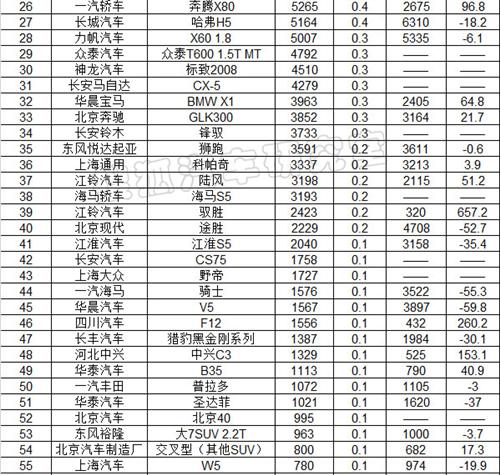 | 26 | 一汽轿车 | 奔腾X80 | 5265 | 0.4 | 2675 | 96.8 |
|---|---|---|---|---|---|---|
| 27 | 长城汽车 | 哈弗H5 | 5164 | 0.4 | 6310 | -18.2 |
| 28 | 力帆汽车 | X60 1.8 | 5007 | 0.3 | 5335 | -6.1 |
| 29 | 众泰汽车 | 众泰T600 1.5T MT | 4792 | 0.3 | —— | —— |
| 30 | 神龙汽车 | 标致2008 | 4510 | 0.3 | —— | —— |
| 31 | 长安马自达 | CX-5 | 4279 | 0.3 | —— | —— |
| 32 | 华晨宝马 | BMW X1 | 3963 | 0.3 | 2405 | 64.8 |
| 33 | 北京奔驰 | GLK300 | 3852 | 0.3 | 3164 | 21.7 |
| 34 | 长安铃木 | 锋驭 | 3733 | 0.3 | —— | —— |
| 35 | 东风悦达起亚 | 狮跑 | 3591 | 0.2 | 3611 | -0.6 |
| 36 | 上海通用 | 科帕奇 | 3337 | 0.2 | 3213 | 3.9 |
| 37 | 江铃汽车 | 陆风 | 3198 | 0.2 | 2115 | 51.2 |
| 38 | 海马轿车 | 海马S5 | 3193 | 0.2 | —— | —— |
| 39 | 江铃汽车 | 驭胜 | 2423 | 0.2 | 320 | 657.2 |
| 40 | 北京现代 | 途胜 | 2229 | 0.2 | 4708 | -52.7 |
| 41 | 江淮汽车 | 江淮S5 | 2040 | 0.1 | 3158 | -35.4 |
| 42 | 长安汽车 | CS75 | 1758 | 0.1 | —— | —— |
| 43 | 上海大众 | 野帝 | 1727 | 0.1 | —— | —— |
| 44 | 一汽海马 | 骑士 | 1576 | 0.1 | 3522 | -55.3 |
| 45 | 华晨汽车 | V5 | 1567 | 0.1 | 3897 | -59.8 |
| 46 | 四川汽车 | F12 | 1556 | 0.1 | 432 | 260.2 |
| 47 | 长丰汽车 | 猎豹黑金刚系列 | 1387 | 0.1 | 1984 | -30.1 |
| 48 | 河北中兴 | 中兴C3 | 1329 | 0.1 | 525 | 153.1 |
| 49 | 华泰汽车 | B35 | 1113 | 0.1 | 790 | 40.9 |
| 50 | 一汽丰田 | 普拉多 | 1072 | 0.1 | 1105 | -3 |
| 51 | 华泰汽车 | 圣达菲 | 1021 | 0.1 | 1620 | -37 |
| 52 | 北京汽车 | 北京40 | 995 | 0.1 | —— | —— |
| 53 | 东风裕隆 | 大7SUV 2.2T | 963 | 0.1 | 1000 | -3.7 |
| 54 | 北京汽车制造厂 | 交叉型（其他SUV） | 800 | 0.1 | 682 | 17.3 |
| 55 | 上海汽车 | W5 | 780 | 0.1 | 974 | -19.9 |